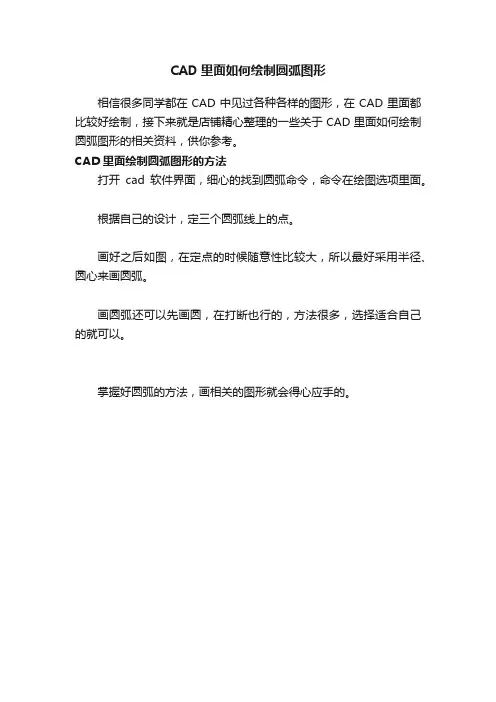 CAD 里面如何绘制圆弧图形

相信很多同学都在 CAD 中见过各种各样的图形，在 CAD 里面都比较好绘制，接下来就是店铺精心整理的一些关于 CAD 里面如何绘制圆弧图形的相关资料，供你参考。

CAD 里面绘制圆弧图形的方法

打开 cad 软件界面，细心的找到圆弧命令，命令在绘图选项里面。

根据自己的设计，定三个圆弧线上的点。

画好之后如图，在定点的时候随意性比较大，所以最好采用半径、圆心来画圆弧。

画圆弧还可以先画圆，在打断也行的，方法很多，选择适合自己的就可以。

掌握好圆弧的方法，画相关的图形就会得心应手的。